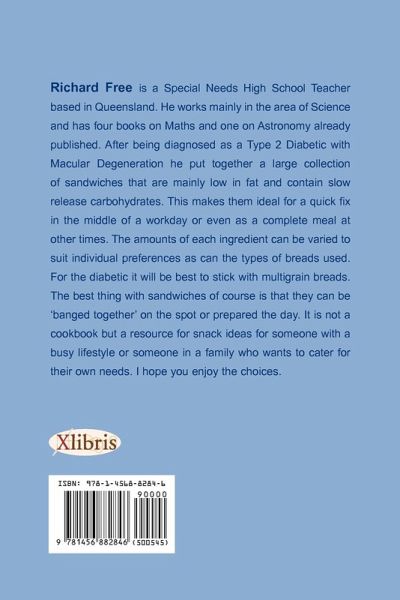 Richard Free is a Special Needs High School Teacher based in Queensland. He works mainly in the area of Science and has four books on Maths and one on Astronomy already published. After being diagnosed as a Type 2 Diabetic with Macular Degeneration he put together a large collection of sandwiches that are mainly low in fat and contain slow release carbohydrates. This makes them ideal for a quick fix in the middle of a workday or even as a complete meal at other times. The amounts of each ingredient can be varied to suit individual preferences as can the types of breads used. For the diabetic it will be best to stick with multigrain breads. The best thing with sandwiches of course is that they can be 'banged together' on the spot or prepared the day. It is not a cookbook but a resource for snack ideas for someone with a busy lifestyle or someone in a family who wants to cater for their own needs. I hope you enjoy the choices.

Xlibris

ISBN: 978-1-4568-8284-6

90000

9 781456 882846 (500545)